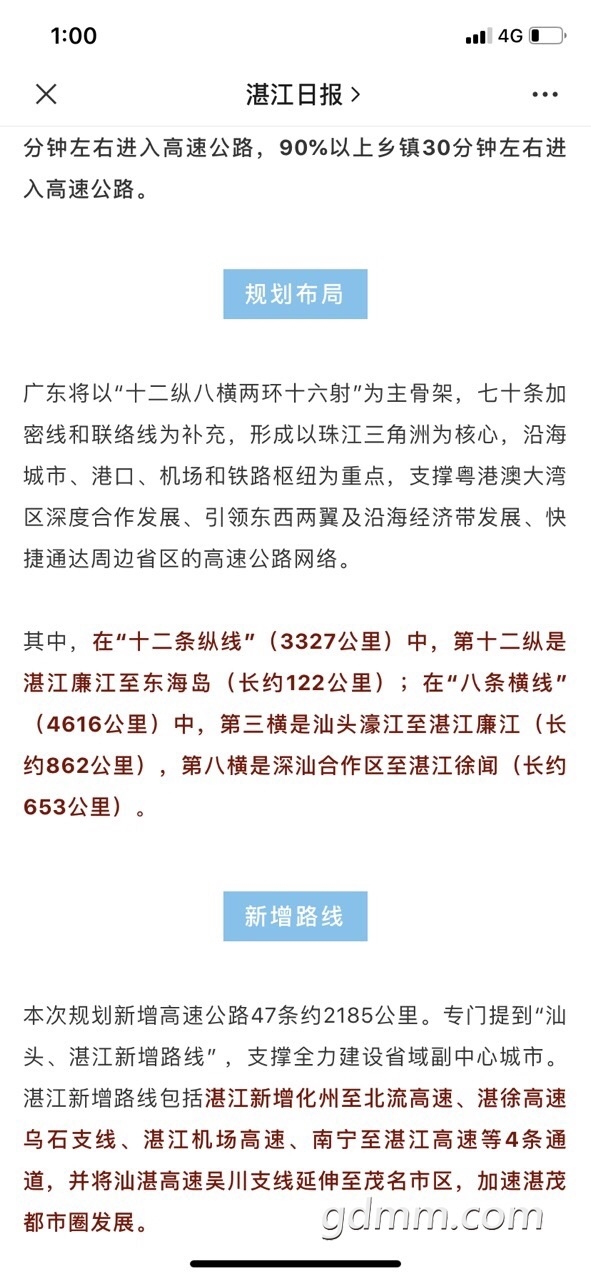 1:00
4G

湛江日报 >

分钟左右进入高速公路，90%以上乡镇30分钟左右进入高速公路。

规划布局

广东将以“十二纵八横两环十六射”为主骨架，七十条加密线和联络线为补充，形成以珠江三角洲为核心，沿海城市、港口、机场和铁路枢纽为重点，支撑粤港澳大湾区深度合作发展、引领东西两翼及沿海经济带发展、快捷通达周边省区的高速公路网络。

其中，在“十二条纵线”（3327公里）中，第十二纵是湛江廉江至东海岛（长约122公里）；在“八条横线”（4616公里）中，第三横是汕头濠江至湛江廉江（长约862公里），第八横是深汕合作区至湛江徐闻（长约653公里）。

新增路线

本次规划新增高速公路47条约2185公里。专门提到“汕头、湛江新增路线”，支撑全力建设省域副中心城市。湛江新增路线包括湛江新增化州至北流高速、湛徐高速乌石支线、湛江机场高速、南宁至湛江高速等4条通道，并将汕湛高速吴川支线延伸至茂名市区，加速湛茂都市圈发展。

gdmm.com